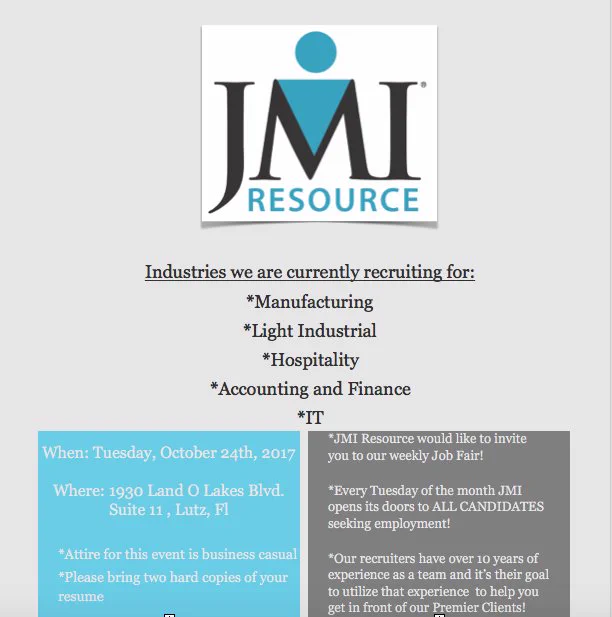 JMI
RESOURCE

Industries we are currently recruiting for:
*Manufacturing
*Light Industrial
*Hospitality
*Accounting and Finance
*IT

When: Tuesday, October 24th, 2017

Where: 1930 Land O Lakes Blvd. Suite 11 , Lutz, Fl

*Attire for this event is business casual

*Please bring two hard copies of your resume

*JMI Resource would like to invite you to our weekly Job Fair!

*Every Tuesday of the month JMI opens its doors to ALL CANDIDATES seeking employment!

*Our recruiters have over 10 years of experience as a team and it's their goal to utilize that experience to help you get in front of our Premier Clients!